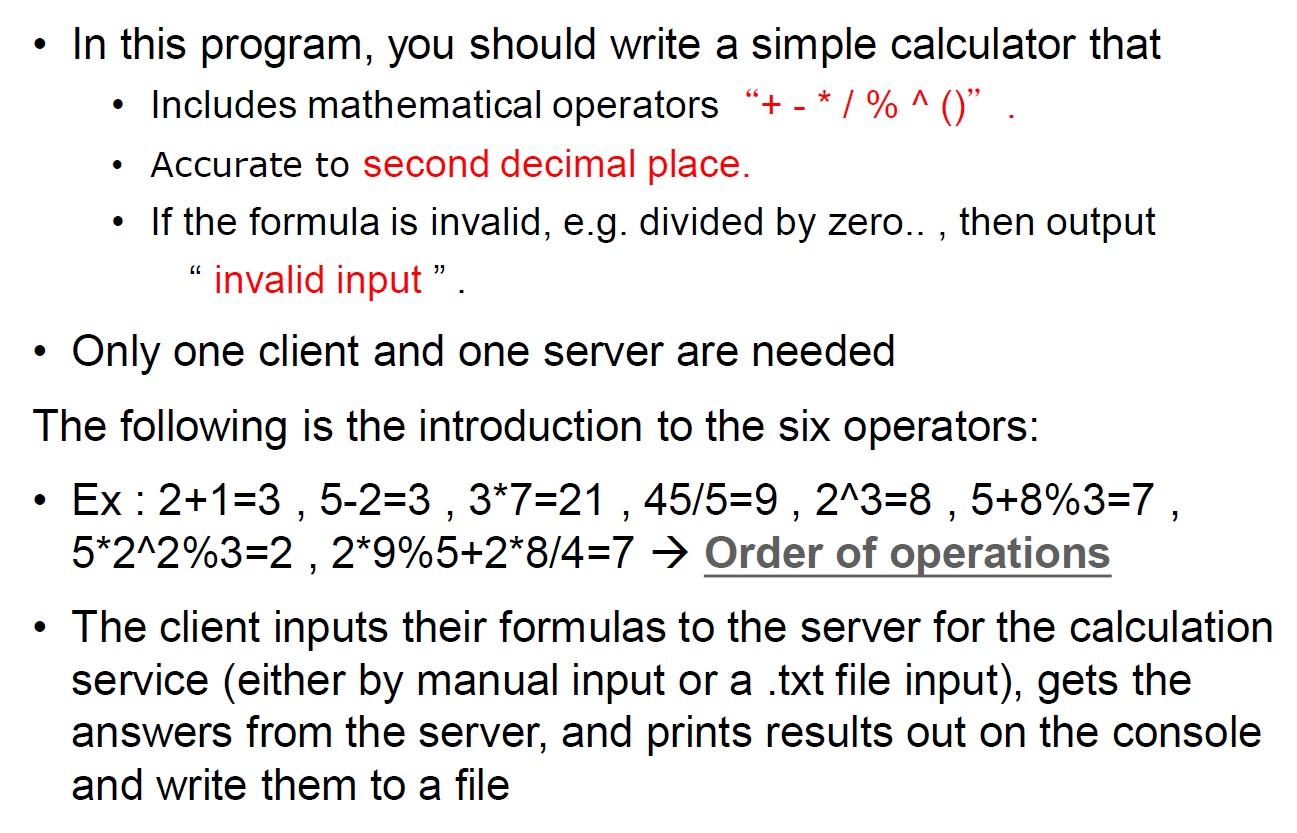 • In this program, you should write a simple calculator that
  • Includes mathematical operators “+ - * / % ^ ()” .
  • Accurate to second decimal place.
  • If the formula is invalid, e.g. divided by zero.. , then output “ invalid input ” .
• Only one client and one server are needed

The following is the introduction to the six operators:

• Ex : 2+1=3 , 5-2=3 , 3*7=21 , 45/5=9 , 2^3=8 , 5+8%3=7 , 5*2^2%3=2 , 2*9%5+2*8/4=7 → Order of operations
• The client inputs their formulas to the server for the calculation service (either by manual input or a .txt file input), gets the answers from the server, and prints results out on the console and write them to a file